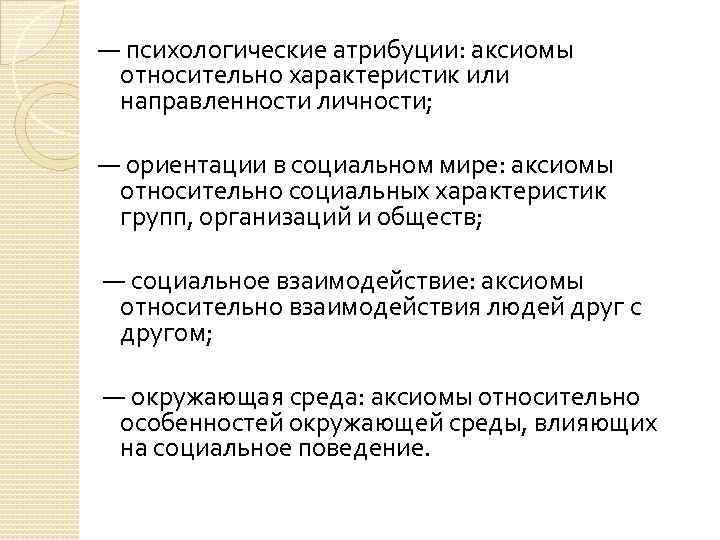 — психологические атрибуции: аксиомы относительно характеристик или направленности личности;

— ориентации в социальном мире: аксиомы относительно социальных характеристик групп, организаций и обществ;

— социальное взаимодействие: аксиомы относительно взаимодействия людей друг с другом;

— окружающая среда: аксиомы относительно особенностей окружающей среды, влияющих на социальное поведение.